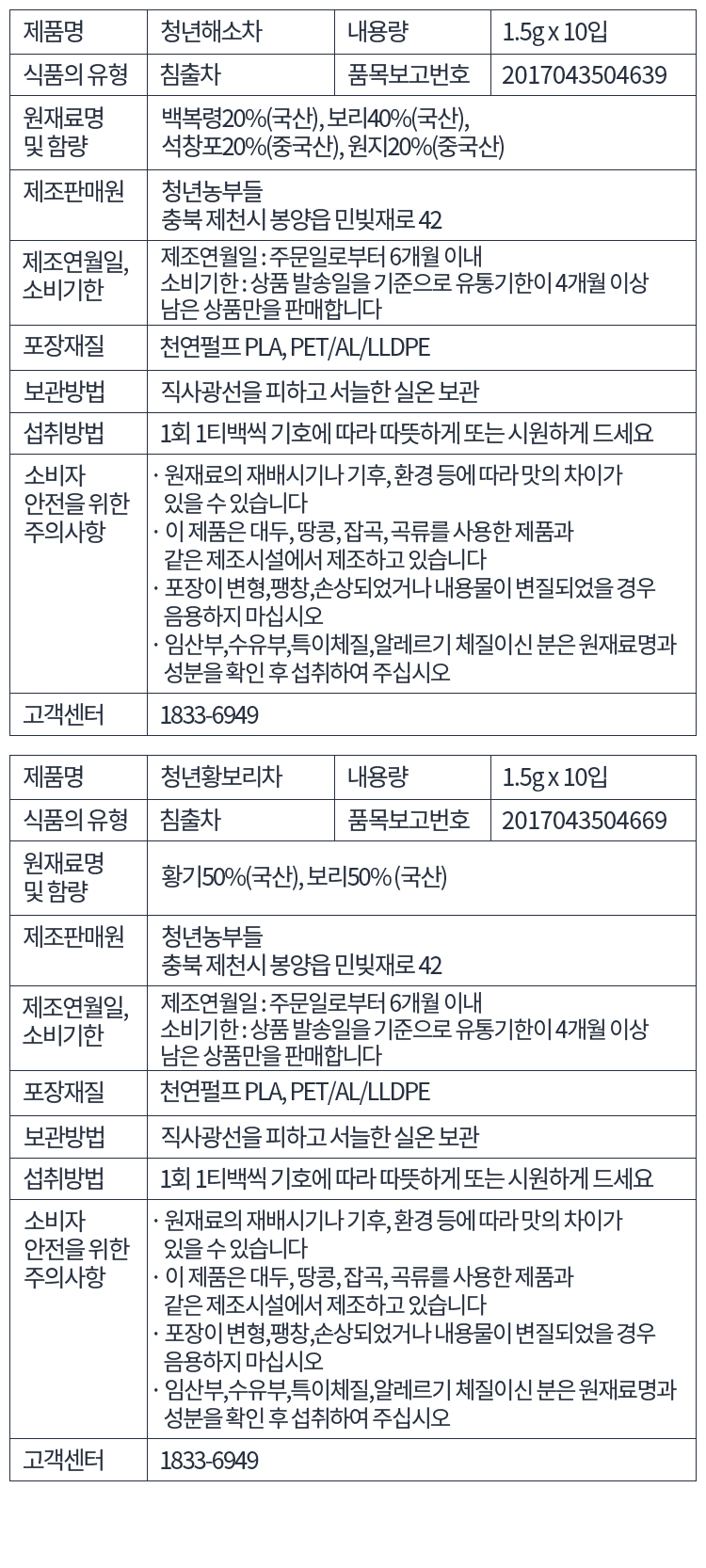 | 제품명 | 청년해소차 | 내용량 | 1.5g x 10입 |
|---|---|---|---|
| 식품의 유형 | 침출차 | 품목보고번호 | 2017043504639 |
| 원재료명 및 함량 | 백복령20%(국산), 보리40%(국산), 석창포20%(중국산), 원지20%(중국산) | | |
| 제조판매원 | 청년농부들 충북 제천시 봉양읍 민빛재로 42 | | |
| 제조연월일, 소비기한 | 제조연월일 : 주문일로부터 6개월 이내 소비기한 : 상품 발송일을 기준으로 유통기한이 4개월 이상 남은 상품만을 판매합니다 | | |
| 포장재질 | 천연펄프 PLA, PET/AL/LLDPE | | |
| 보관방법 | 직사광선을 피하고 서늘한 실온 보관 | | |
| 섭취방법 | 1회 1티백씩 기호에 따라 따뜻하게 또는 시원하게 드세요 | | |
| 소비자 안전을 위한 주의사항 | · 원재료의 재배시기나 기후, 환경 등에 따라 맛의 차이가 있을 수 있습니다 · 이 제품은 대두, 땅콩, 잡곡, 곡류를 사용한 제품과 같은 제조시설에서 제조하고 있습니다 · 포장이 변형,팽창,손상되었거나 내용물이 변질되었을 경우 음용하지 마십시오 · 임산부,수유부,특이체질,알레르기 체질이신 분은 원재료명과 성분을 확인 후 섭취하여 주십시오 | | |
| 고객센터 | 1833-6949 | | |

| 제품명 | 청년황보리차 | 내용량 | 1.5g x 10입 |
|---|---|---|---|
| 식품의 유형 | 침출차 | 품목보고번호 | 2017043504669 |
| 원재료명 및 함량 | 황기50%(국산), 보리50% (국산) | | |
| 제조판매원 | 청년농부들 충북 제천시 봉양읍 민빛재로 42 | | |
| 제조연월일, 소비기한 | 제조연월일 : 주문일로부터 6개월 이내 소비기한 : 상품 발송일을 기준으로 유통기한이 4개월 이상 남은 상품만을 판매합니다 | | |
| 포장재질 | 천연펄프 PLA, PET/AL/LLDPE | | |
| 보관방법 | 직사광선을 피하고 서늘한 실온 보관 | | |
| 섭취방법 | 1회 1티백씩 기호에 따라 따뜻하게 또는 시원하게 드세요 | | |
| 소비자 안전을 위한 주의사항 | · 원재료의 재배시기나 기후, 환경 등에 따라 맛의 차이가 있을 수 있습니다 · 이 제품은 대두, 땅콩, 잡곡, 곡류를 사용한 제품과 같은 제조시설에서 제조하고 있습니다 · 포장이 변형,팽창,손상되었거나 내용물이 변질되었을 경우 음용하지 마십시오 · 임산부,수유부,특이체질,알레르기 체질이신 분은 원재료명과 성분을 확인 후 섭취하여 주십시오 | | |
| 고객센터 | 1833-6949 | | |